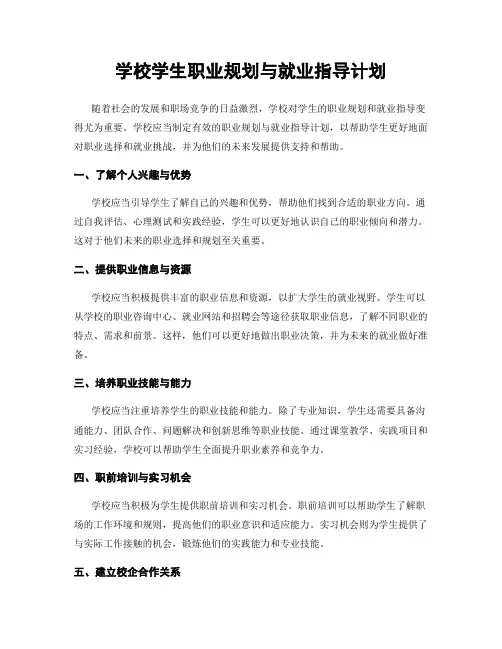 学校学生职业规划与就业指导计划

随着社会的发展和职场竞争的日益激烈，学校对学生的职业规划和就业指导变得尤为重要。学校应当制定有效的职业规划与就业指导计划，以帮助学生更好地面对职业选择和就业挑战，并为他们的未来发展提供支持和帮助。

一、了解个人兴趣与优势

学校应当引导学生了解自己的兴趣和优势，帮助他们找到合适的职业方向。通过自我评估、心理测试和实践经验，学生可以更好地认识自己的职业倾向和潜力。这对于他们未来的职业选择和规划至关重要。

二、提供职业信息与资源

学校应当积极提供丰富的职业信息和资源，以扩大学生的就业视野。学生可以从学校的职业咨询中心、就业网站和招聘会等途径获取职业信息，了解不同职业的特点、需求和前景。这样，他们可以更好地做出职业决策，并为未来的就业做好准备。

三、培养职业技能与能力

学校应当注重培养学生的职业技能和能力。除了专业知识，学生还需要具备沟通能力、团队合作、问题解决和创新思维等职业技能。通过课堂教学、实践项目和实习经验，学校可以帮助学生全面提升职业素养和竞争力。

四、职前培训与实习机会

学校应当积极为学生提供职前培训和实习机会。职前培训可以帮助学生了解职场的工作环境和规则，提高他们的职业意识和适应能力。实习机会则为学生提供了与实际工作接触的机会，锻炼他们的实践能力和专业技能。

五、建立校企合作关系